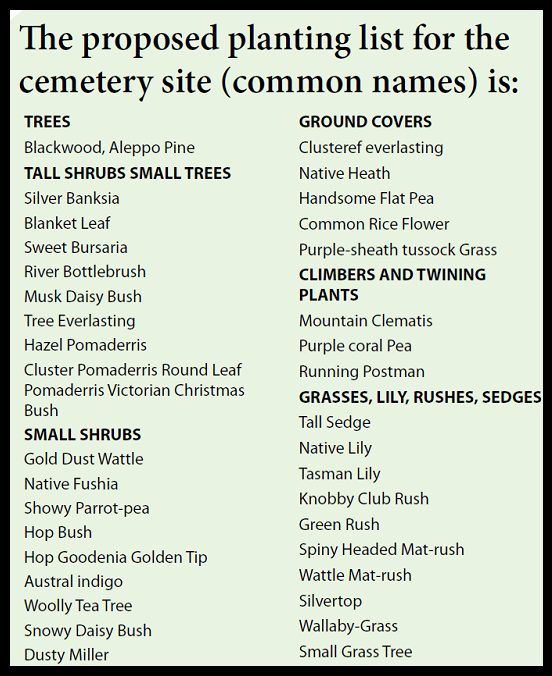 The proposed planting list for the cemetery site (common names) is:

TREES
Blackwood, Aleppo Pine
TALL SHRUBS SMALL TREES
Silver Banksia
Blanket Leaf
Sweet Bursaria
River Bottlebrush
Musk Daisy Bush
Tree Everlasting
Hazel Pomaderris
Cluster Pomaderris Round Leaf Pomaderris Victorian Christmas Bush
SMALL SHRUBS
Gold Dust Wattle
Native Fushia
Showy Parrot-pea
Hop Bush
Hop Goodenia Golden Tip
Austral indigo
Woolly Tea Tree
Snowy Daisy Bush
Dusty Miller

GROUND COVERS
Clusteref everlasting
Native Heath
Handsome Flat Pea
Common Rice Flower
Purple-sheath tussock Grass
CLIMBERS AND TWINING PLANTS
Mountain Clematis
Purple coral Pea
Running Postman
GRASSES, LILY, RUSHES, SEDGES
Tall Sedge
Native Lily
Tasman Lily
Knobby Club Rush
Green Rush
Spiny Headed Mat-rush
Wattle Mat-rush
Silvertop
Wallaby-Grass
Small Grass Tree